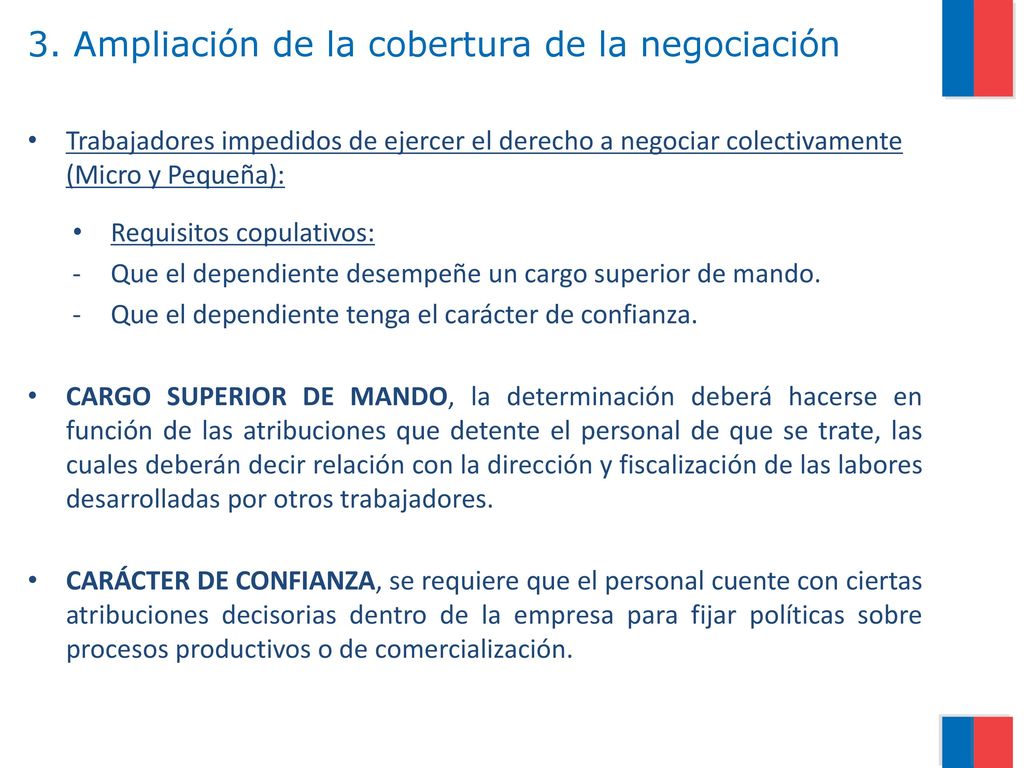 3. Ampliación de la cobertura de la negociación

• Trabajadores impedidos de ejercer el derecho a negociar colectivamente (Micro y Pequeña):

• Requisitos copulativos:
- Que el dependiente desempeñe un cargo superior de mando.
- Que el dependiente tenga el carácter de confianza.

• CARGO SUPERIOR DE MANDO, la determinación deberá hacerse en función de las atribuciones que detente el personal de que se trate, las cuales deberán decir relación con la dirección y fiscalización de las labores desarrolladas por otros trabajadores.

• CARÁCTER DE CONFIANZA, se requiere que el personal cuente con ciertas atribuciones decisorias dentro de la empresa para fijar políticas sobre procesos productivos o de comercialización.